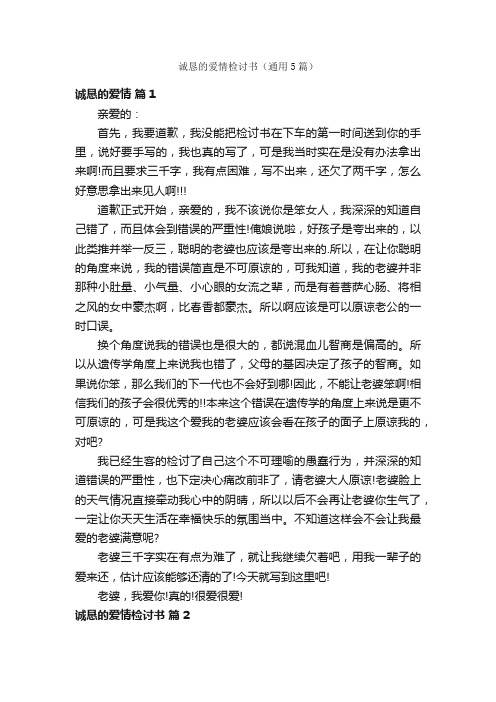 诚恳的爱情检讨书（通用5篇）

诚恳的爱情 篇1

亲爱的：

首先，我要道歉，我没能把检讨书在下车的第一时间送到你的手里，说好要手写的，我也真的写了，可是我当时实在是没有办法拿出来啊!而且要求三千字，我有点困难，写不出来，还欠了两千字，怎么好意思拿出来见人啊!!!

道歉正式开始，亲爱的，我不该说你是笨女人，我深深的知道自己错了，而且体会到错误的严重性!俺娘说啦，好孩子是夸出来的，以此类推并举一反三，聪明的老婆也应该是夸出来的.所以，在让你聪明的角度来说，我的错误简直是不可原谅的，可我知道，我的老婆并非那种小肚量、小气量、小心眼的女流之辈，而是有着菩萨心肠、将相之风的女中豪杰啊，比春香都豪杰。所以啊应该是可以原谅老公的一时口误。

换个角度说我的错误也是很大的，都说混血儿智商是偏高的。所以从遗传学角度上来说我也错了，父母的基因决定了孩子的智商。如果说你笨，那么我们的下一代也不会好到哪!因此，不能让老婆笨啊!相信我们的孩子会很优秀的!!本来这个错误在遗传学的角度上来说是更不可原谅的，可是我这个爱我的老婆应该会看在孩子的面子上原谅我的，对吧?

我已经生客的检讨了自己这个不可理喻的愚蠢行为，并深深的知道错误的严重性，也下定决心痛改前非了，请老婆大人原谅!老婆脸上的天气情况直接牵动我心中的阴晴，所以以后不会再让老婆你生气了，一定让你天天生活在幸福快乐的氛围当中。不知道这样会不会让我最爱的老婆满意呢?

老婆三千字实在有点为难了，就让我继续欠着吧，用我一辈子的爱来还，估计应该能够还清的了!今天就写到这里吧!

老婆，我爱你!真的!很爱很爱!

诚恳的爱情检讨书 篇2